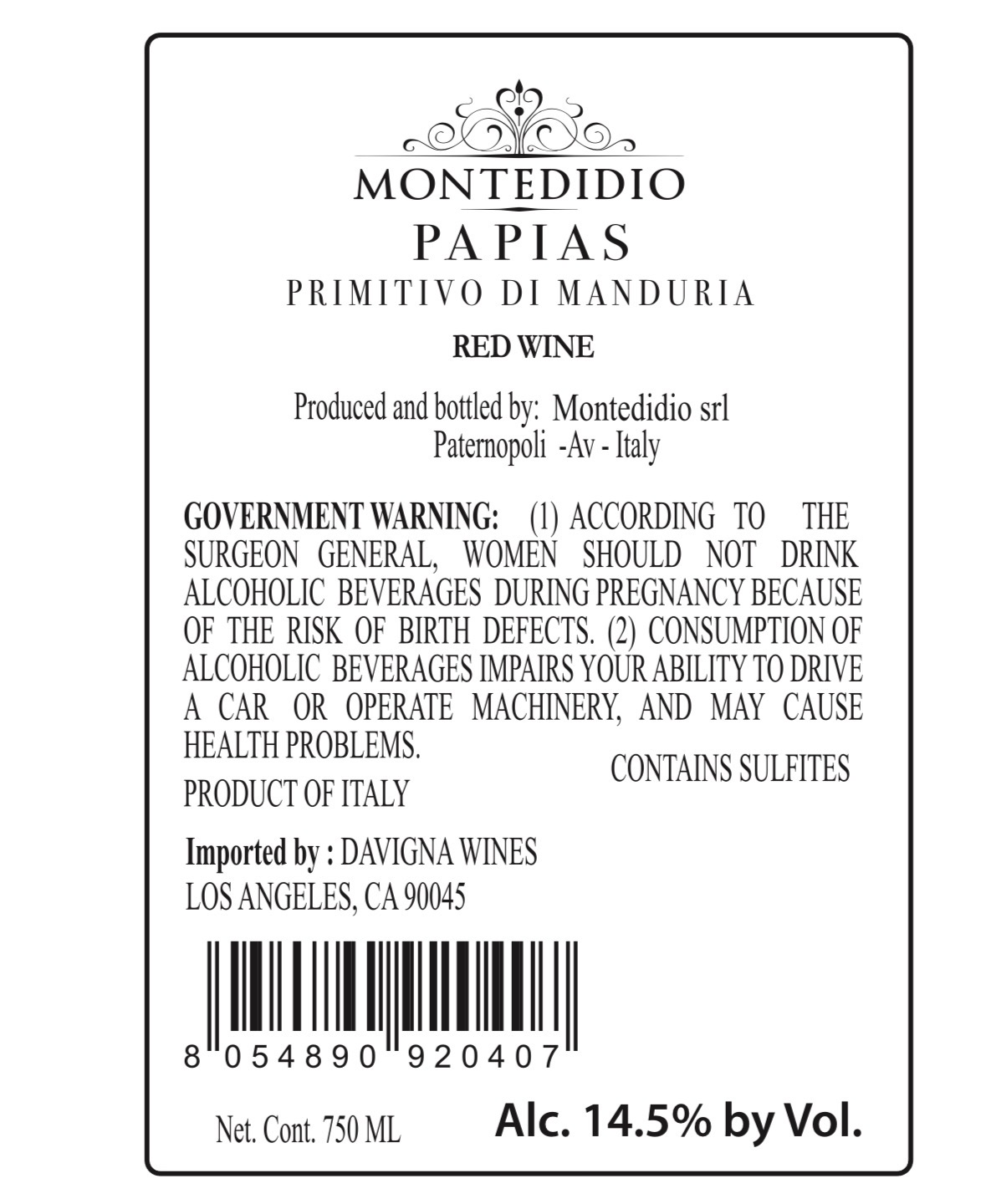 MONTEDIDIO
PAPIAS
PRIMITIVO DI MANDURIA

RED WINE

Produced and bottled by: Montedidio srl
Paternopoli -Av - Italy

GOVERNMENT WARNING: (1) ACCORDING TO THE SURGEON GENERAL, WOMEN SHOULD NOT DRINK ALCOHOLIC BEVERAGES DURING PREGNANCY BECAUSE OF THE RISK OF BIRTH DEFECTS. (2) CONSUMPTION OF ALCOHOLIC BEVERAGES IMPAIRS YOUR ABILITY TO DRIVE A CAR OR OPERATE MACHINERY, AND MAY CAUSE HEALTH PROBLEMS.

CONTAINS SULFITES

PRODUCT OF ITALY

Imported by : DAVIGNA WINES
LOS ANGELES, CA 90045

8 054890 920407

Net. Cont. 750 ML

Alc. 14.5% by Vol.